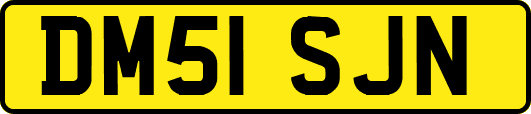 DM51 SJN